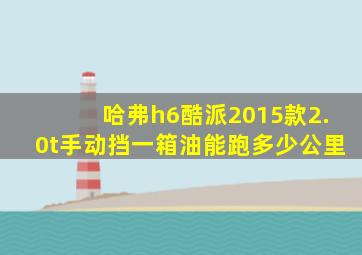 哈弗h6酷派2015款2.0t手动挡一箱油能跑多少公里